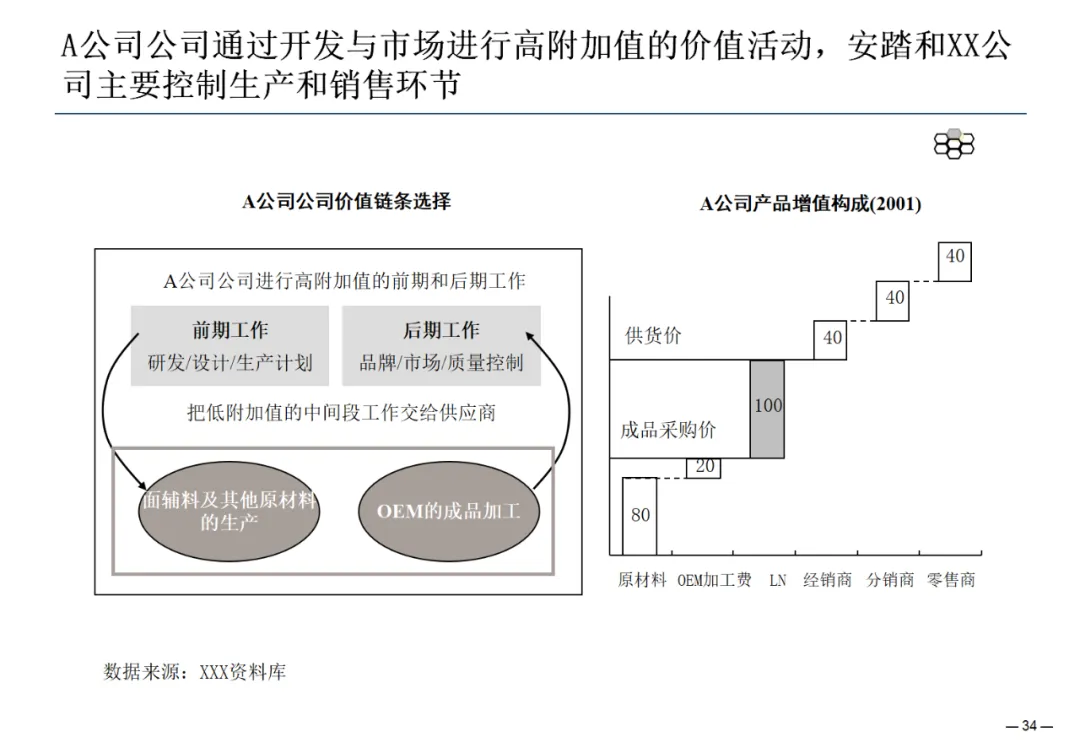 A公司公司通过开发与市场进行高附加值的价值活动，安踏和XX公司主要控制生产和销售环节

A公司公司价值链条选择

A公司公司进行高附加值的前期和后期工作

前期工作
研发/设计/生产计划

后期工作
品牌/市场/质量控制

把低附加值的中间段工作交给供应商

面辅料及其他原材料的生产

OEM的成品加工

A公司产品增值构成(2001)

供货价

成品采购价

80

20

100

40

40

40

原材料　OEM加工费　LN　经销商　分销商　零售商

数据来源：XXX资料库

— 34 —